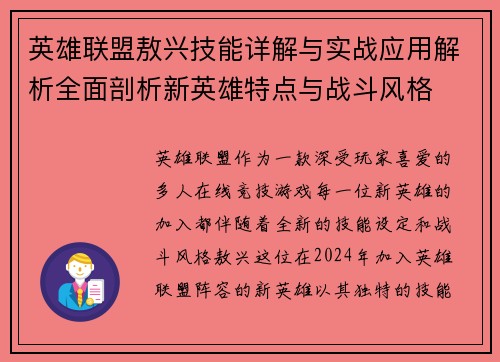 英雄联盟敖兴技能详解与实战应用解析全面剖析新英雄特点与战斗风格

英雄联盟作为一款深受玩家喜爱的多人在线竞技游戏每一位新英雄的加入都伴随着全新的技能设定和战斗风格敖兴这位在2024年加入英雄联盟阵容的新英雄以其独特的技能